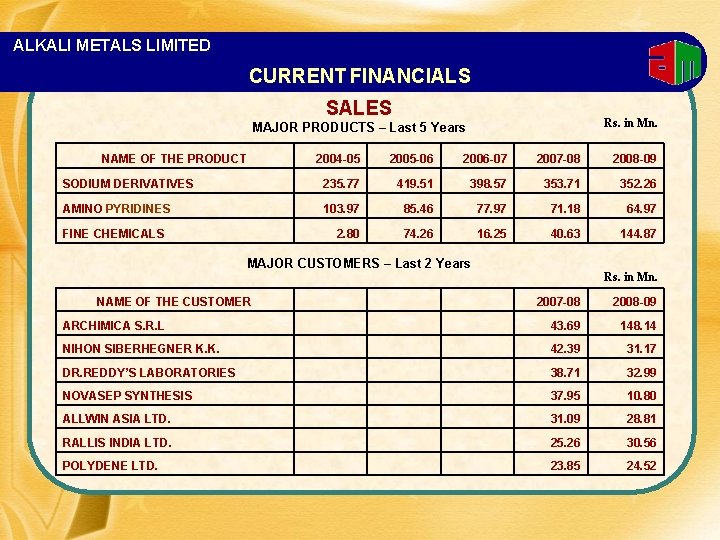 ALKALI METALS LIMITED

am

CURRENT FINANCIALS

SALES

MAJOR PRODUCTS – Last 5 Years

Rs. in Mn.

| NAME OF THE PRODUCT | 2004-05 | 2005-06 | 2006-07 | 2007-08 | 2008-09 |
|---|---|---|---|---|---|
| SODIUM DERIVATIVES | 235.77 | 419.51 | 398.57 | 353.71 | 352.26 |
| AMINO PYRIDINES | 103.97 | 85.46 | 77.97 | 71.18 | 64.97 |
| FINE CHEMICALS | 2.80 | 74.26 | 16.25 | 40.63 | 144.87 |

MAJOR CUSTOMERS – Last 2 Years

Rs. in Mn.

| NAME OF THE CUSTOMER | | | | 2007-08 | 2008-09 |
|---|---|---|---|---|---|
| ARCHIMICA S.R.L | | | | 43.69 | 148.14 |
| NIHON SIBERHEGNER K.K. | | | | 42.39 | 31.17 |
| DR.REDDY'S LABORATORIES | | | | 38.71 | 32.99 |
| NOVASEP SYNTHESIS | | | | 37.95 | 10.80 |
| ALLWIN ASIA LTD. | | | | 31.09 | 28.81 |
| RALLIS INDIA LTD. | | | | 25.26 | 30.56 |
| POLYDENE LTD. | | | | 23.85 | 24.52 |